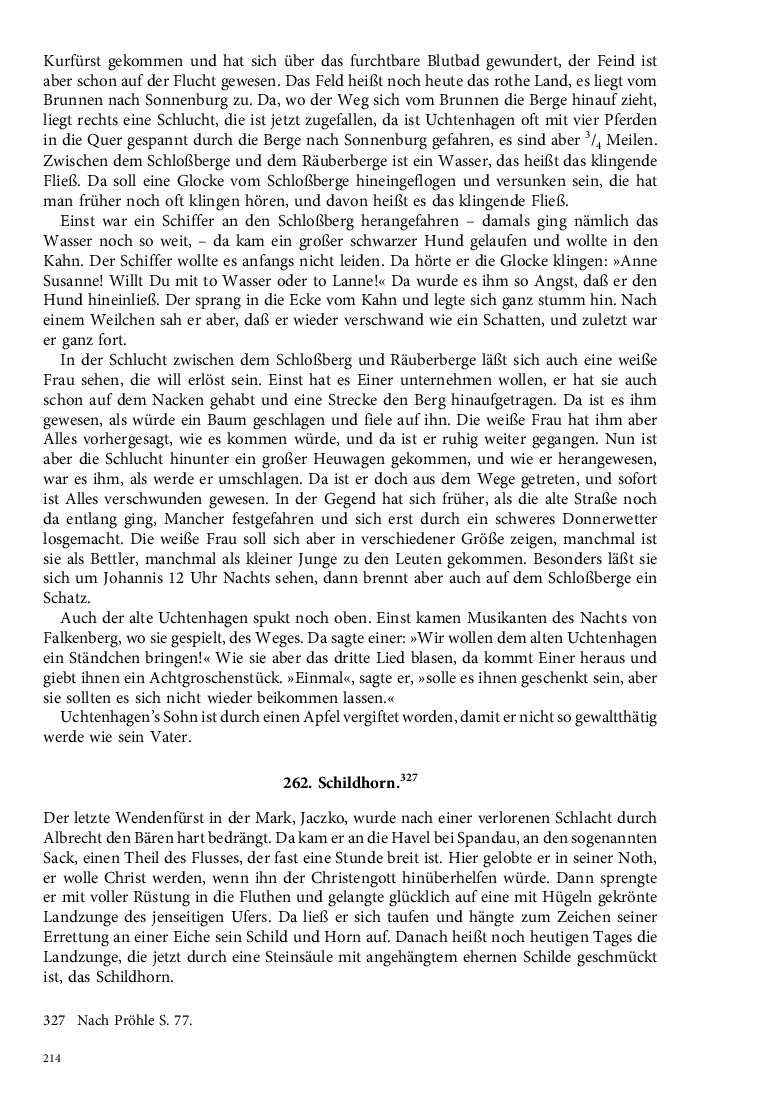 Kurfürst gekommen und hat sich über das furchtbare Blutbad gewundert, der Feind ist aber schon auf der Flucht gewesen. Das Feld heißt noch heute das rothe Land, es liegt vom Brunnen nach Sonnenburg zu. Da, wo der Weg sich vom Brunnen die Berge hinauf zieht, liegt rechts eine Schlucht, die ist jetzt zugefallen, da ist Uchtenhagen oft mit vier Pferden in die Quer gespannt durch die Berge nach Sonnenburg gefahren, es sind aber $^3/_4$ Meilen. Zwischen dem Schloßberge und dem Räuberberge ist ein Wasser, das heißt das klingende Fließ. Da soll eine Glocke vom Schloßberge hineingeflogen und versunken sein, die hat man früher noch oft klingen hören, und davon heißt es das klingende Fließ.

Einst war ein Schiffer an den Schloßberg herangefahren – damals ging nämlich das Wasser noch so weit, – da kam ein großer schwarzer Hund gelaufen und wollte in den Kahn. Der Schiffer wollte es anfangs nicht leiden. Da hörte er die Glocke klingen: »Anne Susanne! Willt Du mit to Wasser oder to Lanne!« Da wurde es ihm so Angst, daß er den Hund hineinließ. Der sprang in die Ecke vom Kahn und legte sich ganz stumm hin. Nach einem Weilchen sah er aber, daß er wieder verschwand wie ein Schatten, und zuletzt war er ganz fort.

In der Schlucht zwischen dem Schloßberg und Räuberberge läßt sich auch eine weiße Frau sehen, die will erlöst sein. Einst hat es Einer unternehmen wollen, er hat sie auch schon auf dem Nacken gehabt und eine Strecke den Berg hinaufgetragen. Da ist es ihm gewesen, als würde ein Baum geschlagen und fiele auf ihn. Die weiße Frau hat ihm aber Alles vorhergesagt, wie es kommen würde, und da ist er ruhig weiter gegangen. Nun ist aber die Schlucht hinunter ein großer Heuwagen gekommen, und wie er herangewesen, war es ihm, als werde er umschlagen. Da ist er doch aus dem Wege getreten, und sofort ist Alles verschwunden gewesen. In der Gegend hat sich früher, als die alte Straße noch da entlang ging, Mancher festgefahren und sich erst durch ein schweres Donnerwetter losgemacht. Die weiße Frau soll sich aber in verschiedener Größe zeigen, manchmal ist sie als Bettler, manchmal als kleiner Junge zu den Leuten gekommen. Besonders läßt sie sich um Johannis 12 Uhr Nachts sehen, dann brennt aber auch auf dem Schloßberge ein Schatz.

Auch der alte Uchtenhagen spukt noch oben. Einst kamen Musikanten des Nachts von Falkenberg, wo sie gespielt, des Weges. Da sagte einer: »Wir wollen dem alten Uchtenhagen ein Ständchen bringen!« Wie sie aber das dritte Lied blasen, da kommt Einer heraus und giebt ihnen ein Achtgroschenstück. »Einmal«, sagte er, »solle es ihnen geschenkt sein, aber sie sollten es sich nicht wieder beikommen lassen.«

Uchtenhagen's Sohn ist durch einen Apfel vergiftet worden, damit er nicht so gewaltthätig werde wie sein Vater.

262. Schildhorn.$^{327}$

Der letzte Wendenfürst in der Mark, Jaczko, wurde nach einer verlorenen Schlacht durch Albrecht den Bären hart bedrängt. Da kam er an die Havel bei Spandau, an den sogenannten Sack, einen Theil des Flusses, der fast eine Stunde breit ist. Hier gelobte er in seiner Noth, er wolle Christ werden, wenn ihn der Christengott hinüberhelfen würde. Dann sprengte er mit voller Rüstung in die Fluthen und gelangte glücklich auf eine mit Hügeln gekrönte Landzunge des jenseitigen Ufers. Da ließ er sich taufen und hängte zum Zeichen seiner Errettung an einer Eiche sein Schild und Horn auf. Danach heißt noch heutigen Tages die Landzunge, die jetzt durch eine Steinsäule mit angehängtem ehernen Schilde geschmückt ist, das Schildhorn.

327 Nach Pröhle S. 77.

214